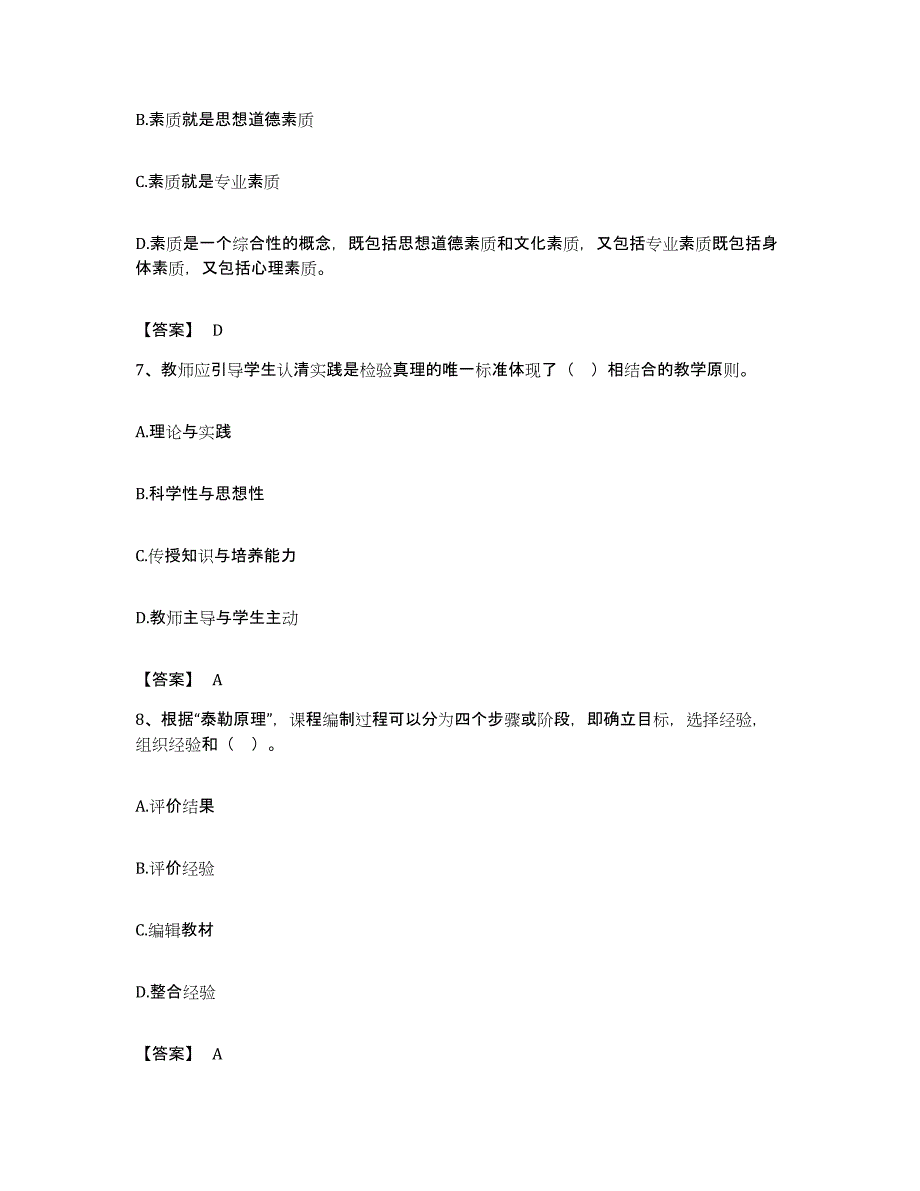 B.素质就是思想道德素质

C.素质就是专业素质

D.素质是一个综合性的概念，既包括思想道德素质和文化素质，又包括专业素质既包括身体素质，又包括心理素质。

【答案】 D

7、教师应引导学生认清实践是检验真理的唯一标准体现了（ ）相结合的教学原则。

A.理论与实践

B.科学性与思想性

C.传授知识与培养能力

D.教师主导与学生主动

【答案】 A

8、根据“泰勒原理”，课程编制过程可以分为四个步骤或阶段，即确立目标，选择经验，组织经验和（ ）。

A.评价结果

B.评价经验

C.编辑教材

D.整合经验

【答案】 A